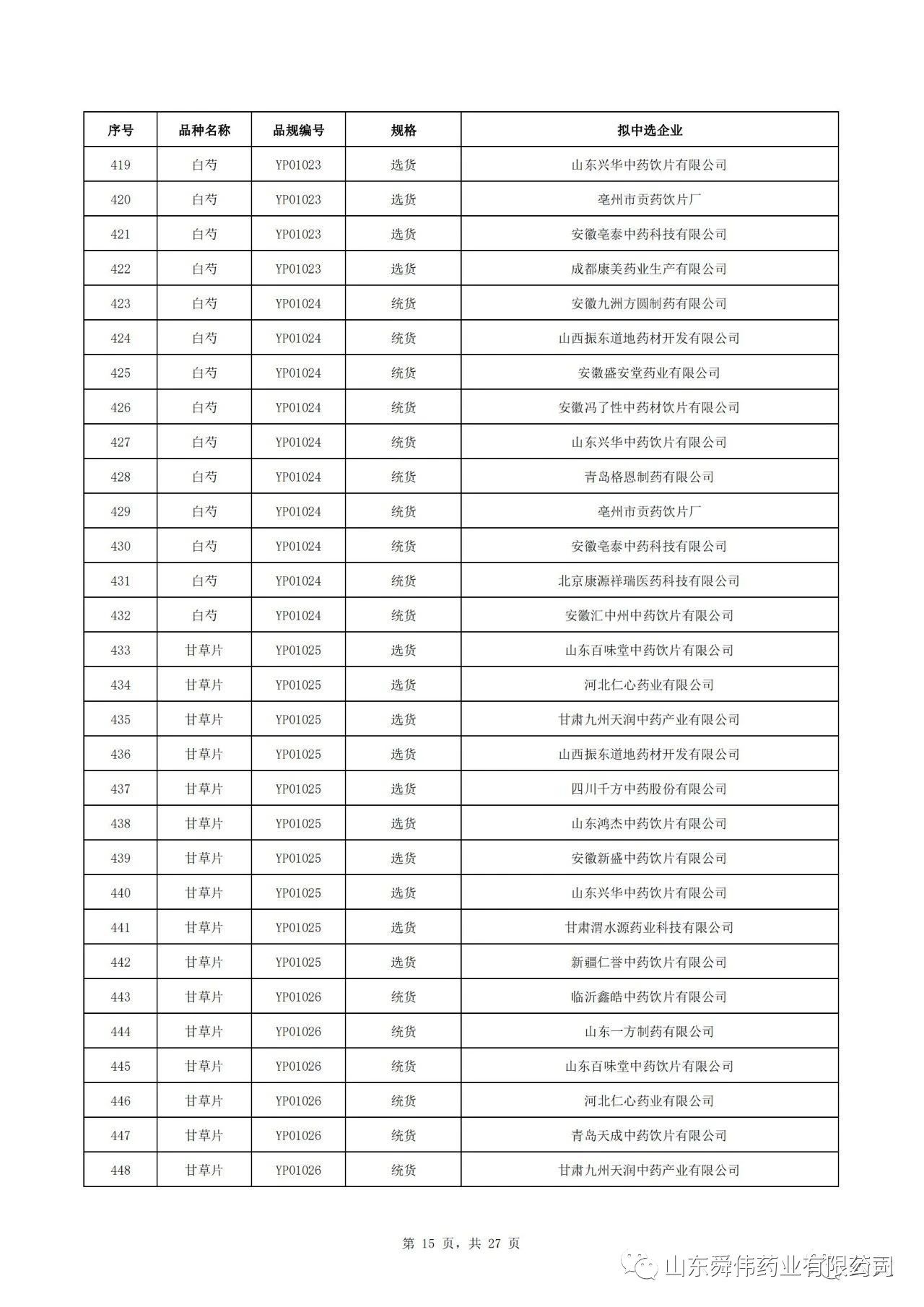 | 序号 | 品种名称 | 品规编号 | 规格 | 拟中选企业 |
|---|---|---|---|---|
| 419 | 白芍 | YP01023 | 选货 | 山东兴华中药饮片有限公司 |
| 420 | 白芍 | YP01023 | 选货 | 亳州市贡药饮片厂 |
| 421 | 白芍 | YP01023 | 选货 | 安徽亳泰中药科技有限公司 |
| 422 | 白芍 | YP01023 | 选货 | 成都康美药业生产有限公司 |
| 423 | 白芍 | YP01024 | 统货 | 安徽九洲方圆制药有限公司 |
| 424 | 白芍 | YP01024 | 统货 | 山西振东道地药材开发有限公司 |
| 425 | 白芍 | YP01024 | 统货 | 安徽盛安堂药业有限公司 |
| 426 | 白芍 | YP01024 | 统货 | 安徽冯了性中药材饮片有限公司 |
| 427 | 白芍 | YP01024 | 统货 | 山东兴华中药饮片有限公司 |
| 428 | 白芍 | YP01024 | 统货 | 青岛格恩制药有限公司 |
| 429 | 白芍 | YP01024 | 统货 | 亳州市贡药饮片厂 |
| 430 | 白芍 | YP01024 | 统货 | 安徽亳泰中药科技有限公司 |
| 431 | 白芍 | YP01024 | 统货 | 北京康源祥瑞医药科技有限公司 |
| 432 | 白芍 | YP01024 | 统货 | 安徽汇中州中药饮片有限公司 |
| 433 | 甘草片 | YP01025 | 选货 | 山东百味堂中药饮片有限公司 |
| 434 | 甘草片 | YP01025 | 选货 | 河北仁心药业有限公司 |
| 435 | 甘草片 | YP01025 | 选货 | 甘肃九州天润中药产业有限公司 |
| 436 | 甘草片 | YP01025 | 选货 | 山西振东道地药材开发有限公司 |
| 437 | 甘草片 | YP01025 | 选货 | 四川千方中药股份有限公司 |
| 438 | 甘草片 | YP01025 | 选货 | 山东鸿杰中药饮片有限公司 |
| 439 | 甘草片 | YP01025 | 选货 | 安徽新盛中药饮片有限公司 |
| 440 | 甘草片 | YP01025 | 选货 | 山东兴华中药饮片有限公司 |
| 441 | 甘草片 | YP01025 | 选货 | 甘肃渭水源药业科技有限公司 |
| 442 | 甘草片 | YP01025 | 选货 | 新疆仁誉中药饮片有限公司 |
| 443 | 甘草片 | YP01026 | 统货 | 临沂鑫皓中药饮片有限公司 |
| 444 | 甘草片 | YP01026 | 统货 | 山东一方制药有限公司 |
| 445 | 甘草片 | YP01026 | 统货 | 山东百味堂中药饮片有限公司 |
| 446 | 甘草片 | YP01026 | 统货 | 河北仁心药业有限公司 |
| 447 | 甘草片 | YP01026 | 统货 | 青岛天成中药饮片有限公司 |
| 448 | 甘草片 | YP01026 | 统货 | 甘肃九州天润中药产业有限公司 |

第 15 页，共 27 页

山东舜伟药业有限公司